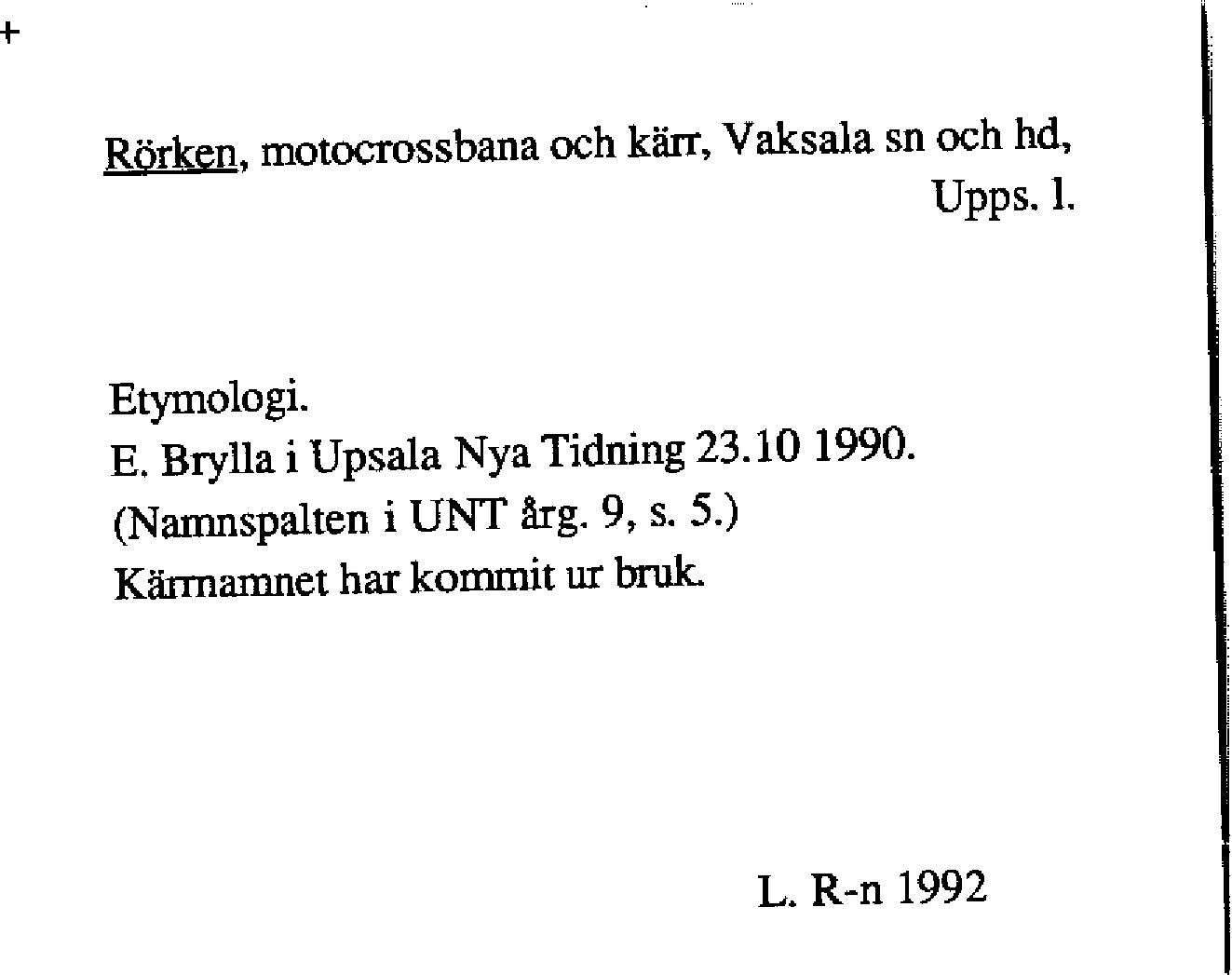 +

Rörken, motocrossbana och kärr, Vaksala sn och hd, Upps. l.

Etymologi.
E. Brylla i Upsala Nya Tidning 23.10 1990.
(Namnspalten i UNT årg. 9, s. 5.)
Kärrnamnet har kommit ur bruk.

L. R-n 1992